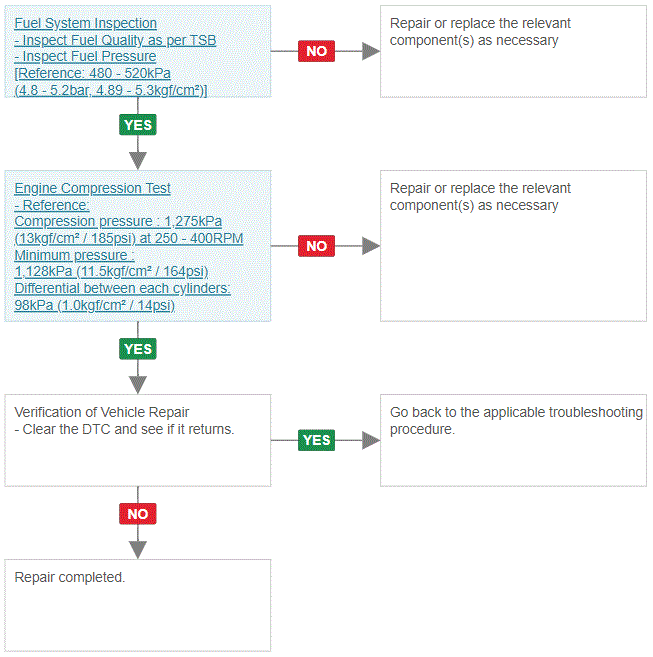 Fuel System Inspection
- Inspect Fuel Quality as per TSB
- Inspect Fuel Pressure
[Reference: 480 - 520kPa
(4.8 - 5.2bar, 4.89 - 5.3kgf/cm²)]

NO

Repair or replace the relevant component(s) as necessary

YES

Engine Compression Test
- Reference:
Compression pressure : 1,275kPa (13kgf/cm² / 185psi) at 250 - 400RPM
Minimum pressure :
1,128kPa (11.5kgf/cm² / 164psi)
Differential between each cylinders:
98kPa (1.0kgf/cm² / 14psi)

NO

Repair or replace the relevant component(s) as necessary

YES

Verification of Vehicle Repair
- Clear the DTC and see if it returns.

YES

Go back to the applicable troubleshooting procedure.

NO

Repair completed.